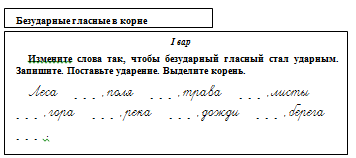 Безударные гласные в корне

I вар

Измените слова так, чтобы безударный гласный стал ударным. Запишите. Поставьте ударение. Выделите корень.

Леса . . . , поля . . . , трава . . . , листы . . . , гора . . . , река . . . , дожди . . . , берега . . . .